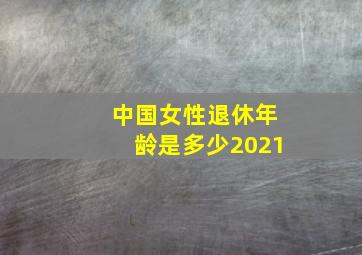 中国女性退休年龄是多少2021